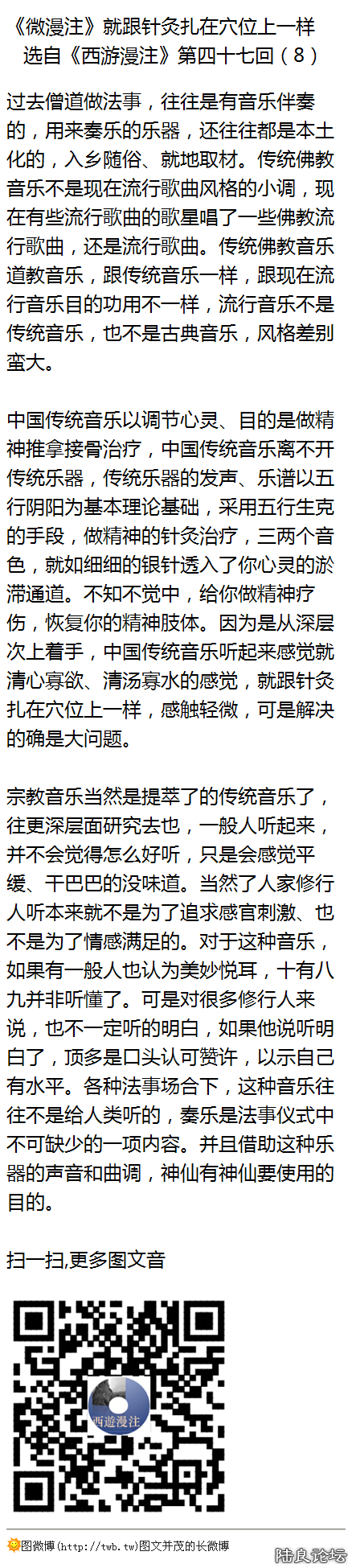 《微漫注》就跟针灸扎在穴位上一样
选自《西游漫注》第四十七回（8）

过去僧道做法事，往往是有音乐伴奏的，用来奏乐的乐器，还往往都是本土化的，入乡随俗、就地取材。传统佛教音乐不是现在流行歌曲风格的小调，现在有些流行歌曲的歌星唱了一些佛教流行歌曲，还是流行歌曲。传统佛教音乐道教音乐，跟传统音乐一样，跟现在流行音乐目的功用不一样，流行音乐不是传统音乐，也不是古典音乐，风格差别蛮大。

中国传统音乐以调节心灵、目的是做精神推拿接骨治疗，中国传统音乐离不开传统乐器，传统乐器的发声、乐谱以五行阴阳为基本理论基础，采用五行生克的手段，做精神的针灸治疗，三两个音色，就如细细的银针透入了你心灵的淤滞通道。不知不觉中，给你做精神疗伤，恢复你的精神肢体。因为是从深层次上着手，中国传统音乐听起来感觉就清心寡欲、清汤寡水的感觉，就跟针灸扎在穴位上一样，感触轻微，可是解决的确是大问题。

宗教音乐当然是提萃了的传统音乐了，往更深层面研究去也，一般人听起来，并不会觉得怎么好听，只是会感觉平缓、干巴巴的没味道。当然了人家修行人听本来就不是为了追求感官刺激、也不是为了情感满足的。对于这种音乐，如果有一般人也认为美妙悦耳，十有八九并非听懂了。可是对很多修行人来说，也不一定听的明白，如果他说听明白了，顶多是口头认可赞许，以示自己有水平。各种法事场合下，这种音乐往往不是给人类听的，奏乐是法事仪式中不可缺少的一项内容。并且借助这种乐器的声音和曲调，神仙有神仙要使用的目的。

扫一扫,更多图文音

西遊漫注

图微博(http://twb.tw)图文并茂的长微博

陆良论坛